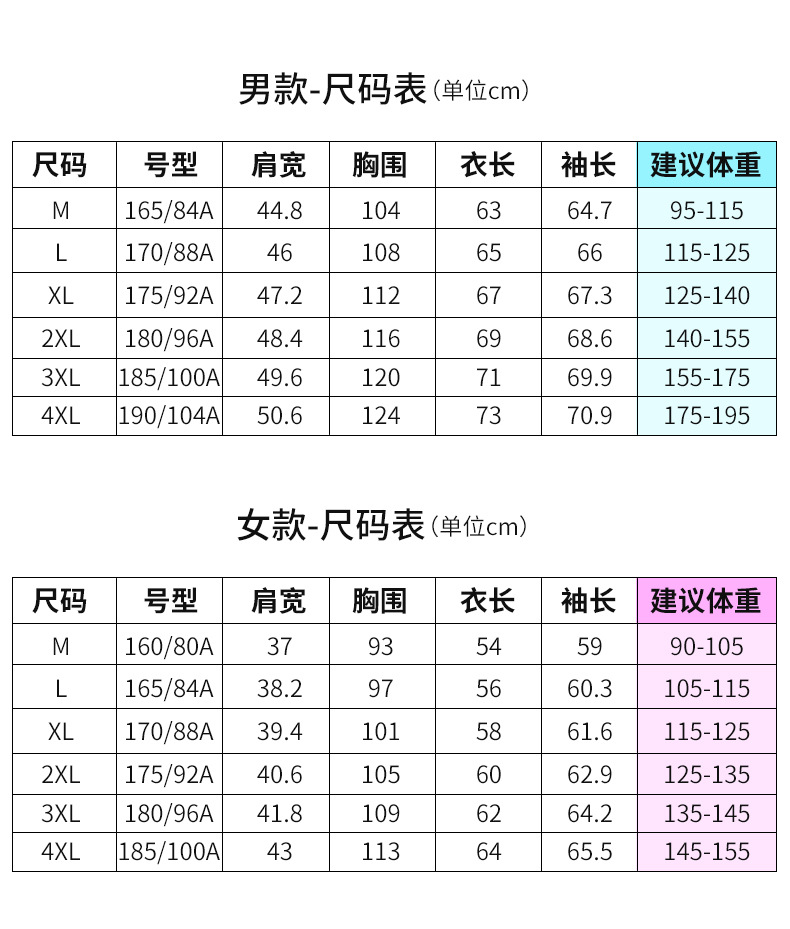 男款-尺码表(单位cm)

| 尺码 | 号型 | 肩宽 | 胸围 | 衣长 | 袖长 | 建议体重 |
|---|---|---|---|---|---|---|
| M | 165/84A | 44.8 | 104 | 63 | 64.7 | 95-115 |
| L | 170/88A | 46 | 108 | 65 | 66 | 115-125 |
| XL | 175/92A | 47.2 | 112 | 67 | 67.3 | 125-140 |
| 2XL | 180/96A | 48.4 | 116 | 69 | 68.6 | 140-155 |
| 3XL | 185/100A | 49.6 | 120 | 71 | 69.9 | 155-175 |
| 4XL | 190/104A | 50.6 | 124 | 73 | 70.9 | 175-195 |

女款-尺码表(单位cm)

| 尺码 | 号型 | 肩宽 | 胸围 | 衣长 | 袖长 | 建议体重 |
|---|---|---|---|---|---|---|
| M | 160/80A | 37 | 93 | 54 | 59 | 90-105 |
| L | 165/84A | 38.2 | 97 | 56 | 60.3 | 105-115 |
| XL | 170/88A | 39.4 | 101 | 58 | 61.6 | 115-125 |
| 2XL | 175/92A | 40.6 | 105 | 60 | 62.9 | 125-135 |
| 3XL | 180/96A | 41.8 | 109 | 62 | 64.2 | 135-145 |
| 4XL | 185/100A | 43 | 113 | 64 | 65.5 | 145-155 |